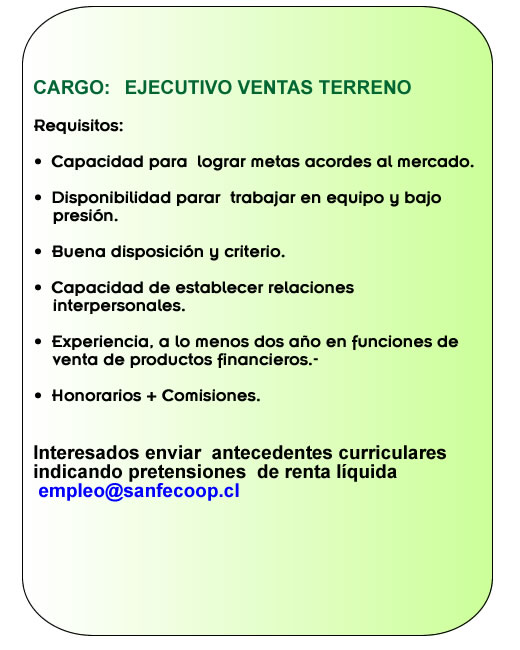 CARGO: EJECUTIVO VENTAS TERRENO

Requisitos:

• Capacidad para lograr metas acordes al mercado.

• Disponibilidad parar trabajar en equipo y bajo presión.

• Buena disposición y criterio.

• Capacidad de establecer relaciones interpersonales.

• Experiencia, a lo menos dos año en funciones de venta de productos financieros.-

• Honorarios + Comisiones.

Interesados enviar antecedentes curriculares indicando pretensiones de renta líquida empleo@sanfecoop.cl